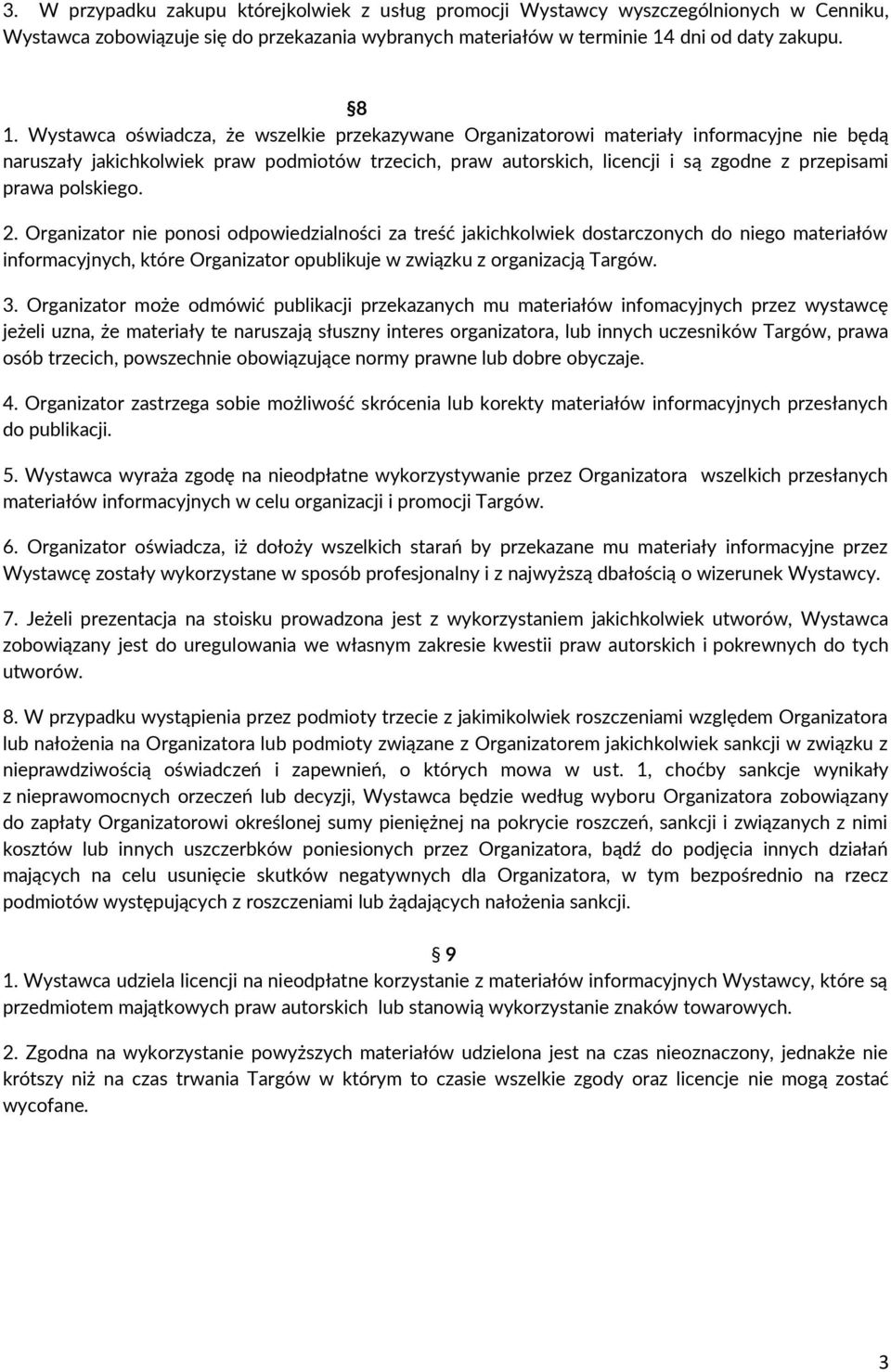 3. W przypadku zakupu którejkolwiek z usług promocji Wystawcy wyszczególnionych w Cenniku, Wystawca zobowiązuje się do przekazania wybranych materiałów w terminie 14 dni od daty zakupu.

§8

1. Wystawca oświadcza, że wszelkie przekazywane Organizatorowi materiały informacyjne nie będą naruszały jakichkolwiek praw podmiotów trzecich, praw autorskich, licencji i są zgodne z przepisami prawa polskiego.

2. Organizator nie ponosi odpowiedzialności za treść jakichkolwiek dostarczonych do niego materiałów informacyjnych, które Organizator opublikuje w związku z organizacją Targów.

3. Organizator może odmówić publikacji przekazanych mu materiałów infomacyjnych przez wystawcę jeżeli uzna, że materiały te naruszają słuszny interes organizatora, lub innych uczesników Targów, prawa osób trzecich, powszechnie obowiązujące normy prawne lub dobre obyczaje.

4. Organizator zastrzega sobie możliwość skrócenia lub korekty materiałów informacyjnych przesłanych do publikacji.

5. Wystawca wyraża zgodę na nieodpłatne wykorzystywanie przez Organizatora wszelkich przesłanych materiałów informacyjnych w celu organizacji i promocji Targów.

6. Organizator oświadcza, iż dołoży wszelkich starań by przekazane mu materiały informacyjne przez Wystawcę zostały wykorzystane w sposób profesjonalny i z najwyższą dbałością o wizerunek Wystawcy.

7. Jeżeli prezentacja na stoisku prowadzona jest z wykorzystaniem jakichkolwiek utworów, Wystawca zobowiązany jest do uregulowania we własnym zakresie kwestii praw autorskich i pokrewnych do tych utworów.

8. W przypadku wystąpienia przez podmioty trzecie z jakimikolwiek roszczeniami względem Organizatora lub nałożenia na Organizatora lub podmioty związane z Organizatorem jakichkolwiek sankcji w związku z nieprawdziwością oświadczeń i zapewnień, o których mowa w ust. 1, choćby sankcje wynikały z nieprawomocnych orzeczeń lub decyzji, Wystawca będzie według wyboru Organizatora zobowiązany do zapłaty Organizatorowi określonej sumy pieniężnej na pokrycie roszczeń, sankcji i związanych z nimi kosztów lub innych uszczerbków poniesionych przez Organizatora, bądź do podjęcia innych działań mających na celu usunięcie skutków negatywnych dla Organizatora, w tym bezpośrednio na rzecz podmiotów występujących z roszczeniami lub żądających nałożenia sankcji.

§ 9

1. Wystawca udziela licencji na nieodpłatne korzystanie z materiałów informacyjnych Wystawcy, które są przedmiotem majątkowych praw autorskich lub stanowią wykorzystanie znaków towarowych.

2. Zgodna na wykorzystanie powyższych materiałów udzielona jest na czas nieoznaczony, jednakże nie krótszy niż na czas trwania Targów w którym to czasie wszelkie zgody oraz licencje nie mogą zostać wycofane.

3